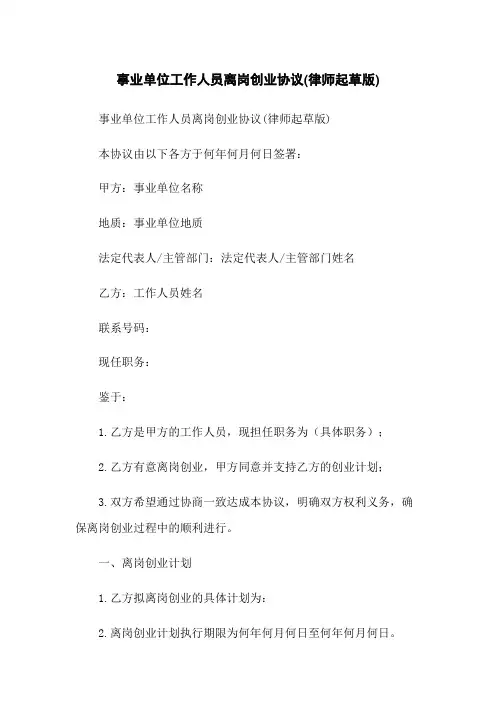 事业单位工作人员离岗创业协议(律师起草版)

事业单位工作人员离岗创业协议(律师起草版)

本协议由以下各方于何年何月何日签署：

甲方：事业单位名称

地质：事业单位地质

法定代表人/主管部门：法定代表人/主管部门姓名

乙方：工作人员姓名

联系号码：

现任职务：

鉴于：

1.乙方是甲方的工作人员，现担任职务为（具体职务）；

2.乙方有意离岗创业，甲方同意并支持乙方的创业计划；

3.双方希望通过协商一致达成本协议，明确双方权利义务，确保离岗创业过程中的顺利进行。

一、离岗创业计划

1.乙方拟离岗创业的具体计划为：

2.离岗创业计划执行期限为何年何月何日至何年何月何日。